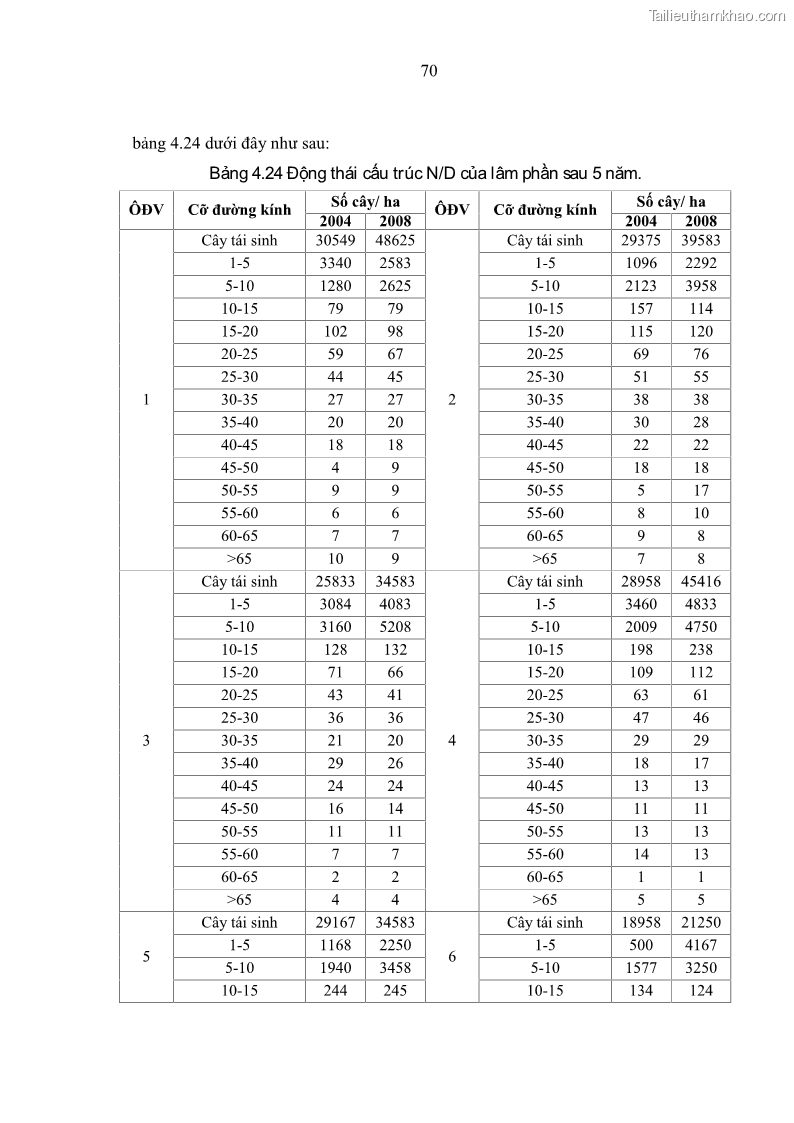 Tailieuthamkhao.com

70

bảng 4.24 dưới đây như sau:

Bảng 4.24 Động thái cấu trúc N/D của lâm phần sau 5 năm.

| ÔĐV | Cỡ đường kính | Số cây/ ha 2004 | Số cây/ ha 2008 | ÔĐV | Cỡ đường kính | Số cây/ ha 2004 | Số cây/ ha 2008 |
|---|---|---|---|---|---|---|---|
| 1 | Cây tái sinh | 30549 | 48625 | 2 | Cây tái sinh | 29375 | 39583 |
| | 1-5 | 3340 | 2583 | | 1-5 | 1096 | 2292 |
| | 5-10 | 1280 | 2625 | | 5-10 | 2123 | 3958 |
| | 10-15 | 79 | 79 | | 10-15 | 157 | 114 |
| | 15-20 | 102 | 98 | | 15-20 | 115 | 120 |
| | 20-25 | 59 | 67 | | 20-25 | 69 | 76 |
| | 25-30 | 44 | 45 | | 25-30 | 51 | 55 |
| | 30-35 | 27 | 27 | | 30-35 | 38 | 38 |
| | 35-40 | 20 | 20 | | 35-40 | 30 | 28 |
| | 40-45 | 18 | 18 | | 40-45 | 22 | 22 |
| | 45-50 | 4 | 9 | | 45-50 | 18 | 18 |
| | 50-55 | 9 | 9 | | 50-55 | 5 | 17 |
| | 55-60 | 6 | 6 | | 55-60 | 8 | 10 |
| | 60-65 | 7 | 7 | | 60-65 | 9 | 8 |
| | >65 | 10 | 9 | | >65 | 7 | 8 |
| 3 | Cây tái sinh | 25833 | 34583 | 4 | Cây tái sinh | 28958 | 45416 |
| | 1-5 | 3084 | 4083 | | 1-5 | 3460 | 4833 |
| | 5-10 | 3160 | 5208 | | 5-10 | 2009 | 4750 |
| | 10-15 | 128 | 132 | | 10-15 | 198 | 238 |
| | 15-20 | 71 | 66 | | 15-20 | 109 | 112 |
| | 20-25 | 43 | 41 | | 20-25 | 63 | 61 |
| | 25-30 | 36 | 36 | | 25-30 | 47 | 46 |
| | 30-35 | 21 | 20 | | 30-35 | 29 | 29 |
| | 35-40 | 29 | 26 | | 35-40 | 18 | 17 |
| | 40-45 | 24 | 24 | | 40-45 | 13 | 13 |
| | 45-50 | 16 | 14 | | 45-50 | 11 | 11 |
| | 50-55 | 11 | 11 | | 50-55 | 13 | 13 |
| | 55-60 | 7 | 7 | | 55-60 | 14 | 13 |
| | 60-65 | 2 | 2 | | 60-65 | 1 | 1 |
| | >65 | 4 | 4 | | >65 | 5 | 5 |
| 5 | Cây tái sinh | 29167 | 34583 | 6 | Cây tái sinh | 18958 | 21250 |
| | 1-5 | 1168 | 2250 | | 1-5 | 500 | 4167 |
| | 5-10 | 1940 | 3458 | | 5-10 | 1577 | 3250 |
| | 10-15 | 244 | 245 | | 10-15 | 134 | 124 |